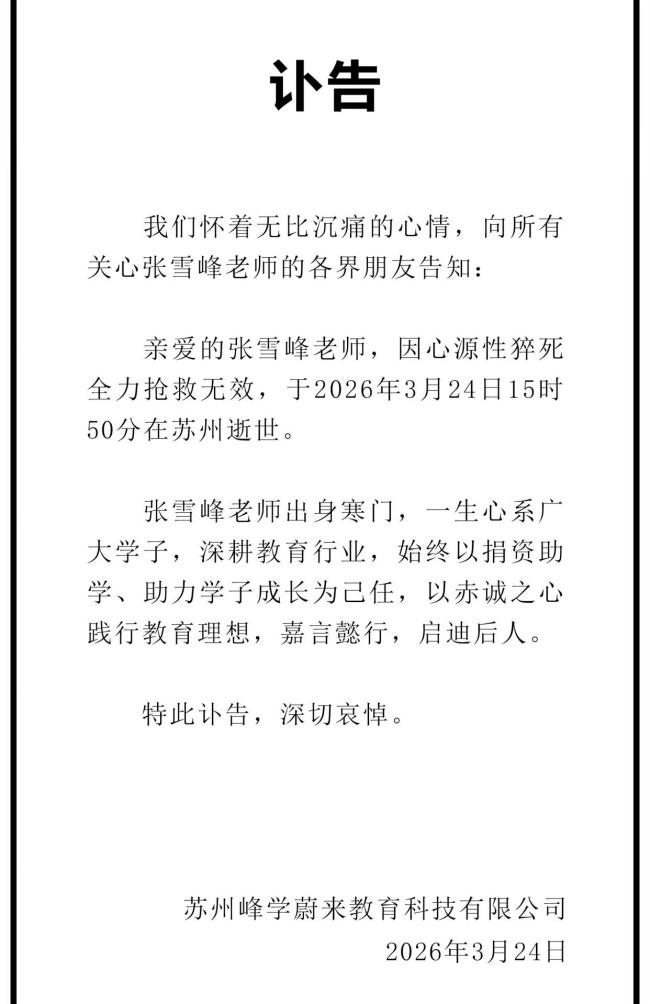 讣告

我们怀着无比沉痛的心情，向所有关心张雪峰老师的各界朋友告知：

亲爱的张雪峰老师，因心源性猝死全力抢救无效，于2026年3月24日15时50分在苏州逝世。

张雪峰老师出身寒门，一生心系广大学子，深耕教育行业，始终以捐资助学、助力学子成长为己任，以赤诚之心践行教育理想，嘉言懿行，启迪后人。

特此讣告，深切哀悼。

苏州峰学蔚来教育科技有限公司
2026年3月24日